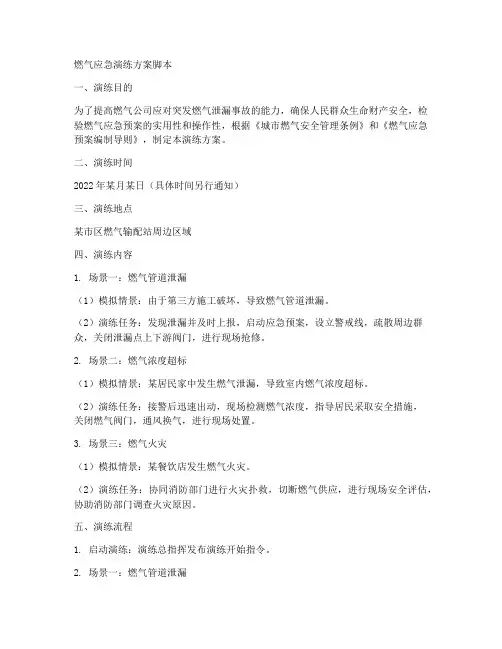 燃气应急演练方案脚本

一、演练目的

为了提高燃气公司应对突发燃气泄漏事故的能力，确保人民群众生命财产安全，检验燃气应急预案的实用性和操作性，根据《城市燃气安全管理条例》和《燃气应急预案编制导则》，制定本演练方案。

二、演练时间

2022年某月某日（具体时间另行通知）

三、演练地点

某市区燃气输配站周边区域

四、演练内容

1. 场景一：燃气管道泄漏

（1）模拟情景：由于第三方施工破坏，导致燃气管道泄漏。

（2）演练任务：发现泄漏并及时上报，启动应急预案，设立警戒线，疏散周边群众，关闭泄漏点上下游阀门，进行现场抢修。

2. 场景二：燃气浓度超标

（1）模拟情景：某居民家中发生燃气泄漏，导致室内燃气浓度超标。

（2）演练任务：接警后迅速出动，现场检测燃气浓度，指导居民采取安全措施，关闭燃气阀门，通风换气，进行现场处置。

3. 场景三：燃气火灾

（1）模拟情景：某餐饮店发生燃气火灾。

（2）演练任务：协同消防部门进行火灾扑救，切断燃气供应，进行现场安全评估，协助消防部门调查火灾原因。

五、演练流程

1. 启动演练：演练总指挥发布演练开始指令。

2. 场景一：燃气管道泄漏